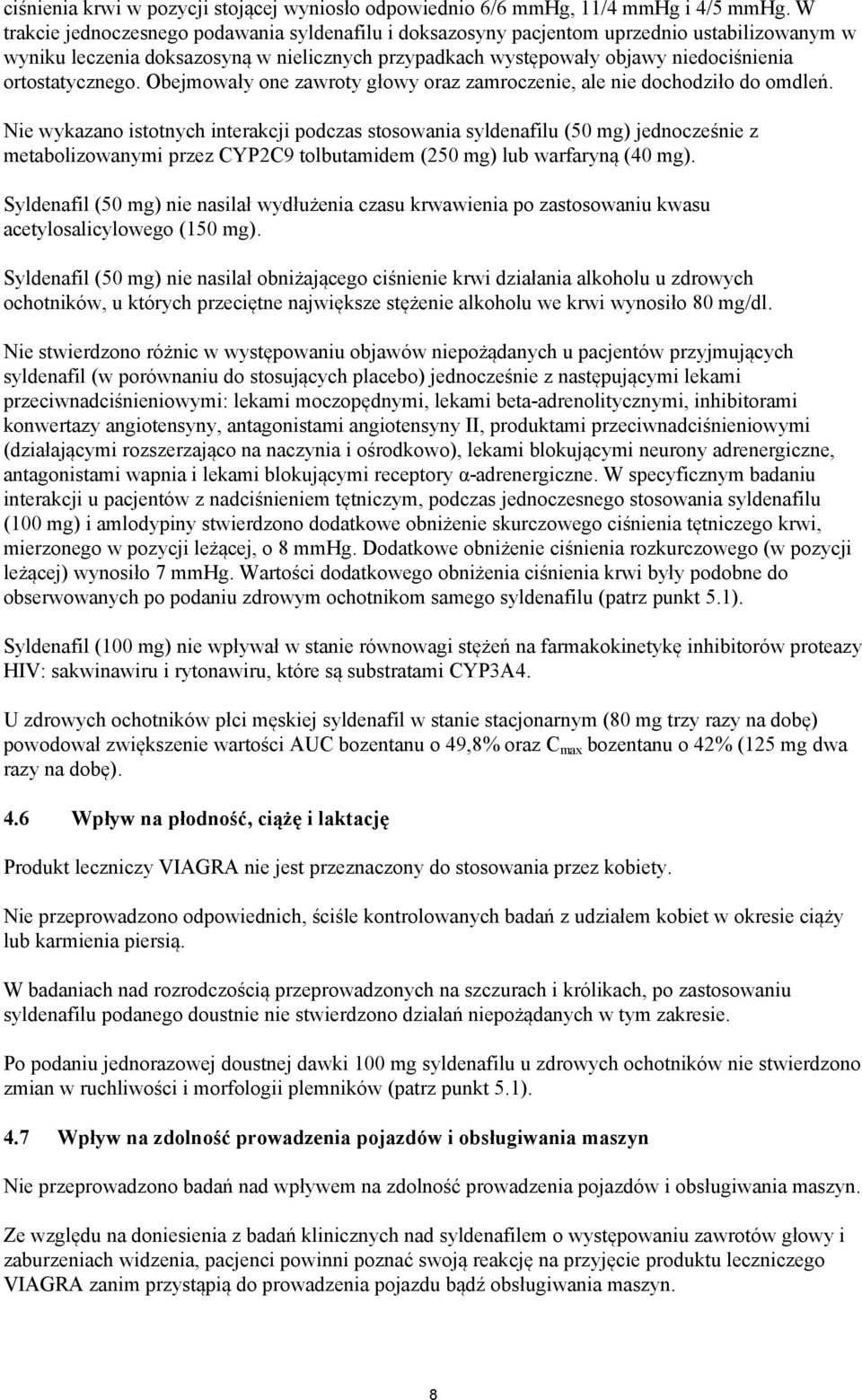 ciśnienia krwi w pozycji stojącej wyniosło odpowiednio 6/6 mmHg, 11/4 mmHg i 4/5 mmHg. W trakcie jednoczesnego podawania syldenafilu i doksazosyny pacjentom uprzednio ustabilizowanym w wyniku leczenia doksazosyną w nielicznych przypadkach występowały objawy niedociśnienia ortostatycznego. Obejmowały one zawroty głowy oraz zamroczenie, ale nie dochodziło do omdleń.

Nie wykazano istotnych interakcji podczas stosowania syldenafilu (50 mg) jednocześnie z metabolizowanymi przez CYP2C9 tolbutamidem (250 mg) lub warfaryną (40 mg).

Syldenafil (50 mg) nie nasilał wydłużenia czasu krwawienia po zastosowaniu kwasu acetylosalicylowego (150 mg).

Syldenafil (50 mg) nie nasilał obniżającego ciśnienie krwi działania alkoholu u zdrowych ochotników, u których przeciętne największe stężenie alkoholu we krwi wynosiło 80 mg/dl.

Nie stwierdzono różnic w występowaniu objawów niepożądanych u pacjentów przyjmujących syldenafil (w porównaniu do stosujących placebo) jednocześnie z następującymi lekami przeciwnadciśnieniowymi: lekami moczopędnymi, lekami beta-adrenolitycznymi, inhibitorami konwertazy angiotensyny, antagonistami angiotensyny II, produktami przeciwnadciśnieniowymi (działającymi rozszerzająco na naczynia i ośrodkowo), lekami blokującymi neurony adrenergiczne, antagonistami wapnia i lekami blokującymi receptory α-adrenergiczne. W specyficznym badaniu interakcji u pacjentów z nadciśnieniem tętniczym, podczas jednoczesnego stosowania syldenafilu (100 mg) i amlodypiny stwierdzono dodatkowe obniżenie skurczowego ciśnienia tętniczego krwi, mierzonego w pozycji leżącej, o 8 mmHg. Dodatkowe obniżenie ciśnienia rozkurczowego (w pozycji leżącej) wynosiło 7 mmHg. Wartości dodatkowego obniżenia ciśnienia krwi były podobne do obserwowanych po podaniu zdrowym ochotnikom samego syldenafilu (patrz punkt 5.1).

Syldenafil (100 mg) nie wpływał w stanie równowagi stężeń na farmakokinetykę inhibitorów proteazy HIV: sakwinawiru i rytonawiru, które są substratami CYP3A4.

U zdrowych ochotników płci męskiej syldenafil w stanie stacjonarnym (80 mg trzy razy na dobę) powodował zwiększenie wartości AUC bozentanu o 49,8% oraz $C_{max}$ bozentanu o 42% (125 mg dwa razy na dobę).

4.6 Wpływ na płodność, ciążę i laktację

Produkt leczniczy VIAGRA nie jest przeznaczony do stosowania przez kobiety.

Nie przeprowadzono odpowiednich, ściśle kontrolowanych badań z udziałem kobiet w okresie ciąży lub karmienia piersią.

W badaniach nad rozrodczością przeprowadzonych na szczurach i królikach, po zastosowaniu syldenafilu podanego doustnie nie stwierdzono działań niepożądanych w tym zakresie.

Po podaniu jednorazowej doustnej dawki 100 mg syldenafilu u zdrowych ochotników nie stwierdzono zmian w ruchliwości i morfologii plemników (patrz punkt 5.1).

4.7 Wpływ na zdolność prowadzenia pojazdów i obsługiwania maszyn

Nie przeprowadzono badań nad wpływem na zdolność prowadzenia pojazdów i obsługiwania maszyn.

Ze względu na doniesienia z badań klinicznych nad syldenafilem o występowaniu zawrotów głowy i zaburzeniach widzenia, pacjenci powinni poznać swoją reakcję na przyjęcie produktu leczniczego VIAGRA zanim przystąpią do prowadzenia pojazdu bądź obsługiwania maszyn.

8